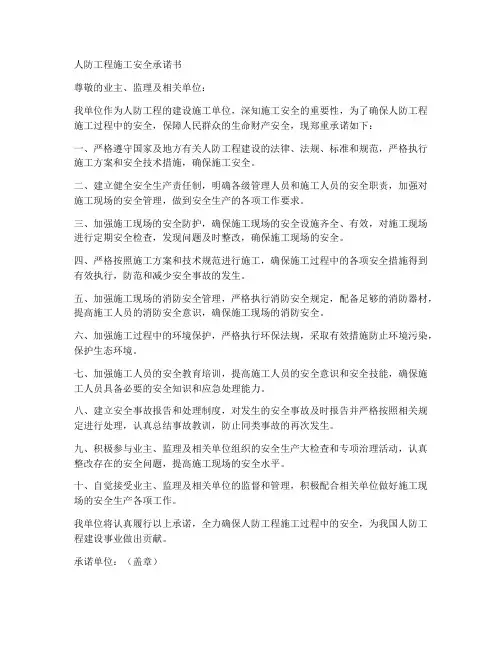 人防工程施工安全承诺书

尊敬的业主、监理及相关单位：

我单位作为人防工程的建设施工单位，深知施工安全的重要性，为了确保人防工程施工过程中的安全，保障人民群众的生命财产安全，现郑重承诺如下：

一、严格遵守国家及地方有关人防工程建设的法律、法规、标准和规范，严格执行施工方案和安全技术措施，确保施工安全。

二、建立健全安全生产责任制，明确各级管理人员和施工人员的安全职责，加强对施工现场的安全管理，做到安全生产的各项工作要求。

三、加强施工现场的安全防护，确保施工现场的安全设施齐全、有效，对施工现场进行定期安全检查，发现问题及时整改，确保施工现场的安全。

四、严格按照施工方案和技术规范进行施工，确保施工过程中的各项安全措施得到有效执行，防范和减少安全事故的发生。

五、加强施工现场的消防安全管理，严格执行消防安全规定，配备足够的消防器材，提高施工人员的消防安全意识，确保施工现场的消防安全。

六、加强施工过程中的环境保护，严格执行环保法规，采取有效措施防止环境污染，保护生态环境。

七、加强施工人员的安全教育培训，提高施工人员的安全意识和安全技能，确保施工人员具备必要的安全知识和应急处理能力。

八、建立安全事故报告和处理制度，对发生的安全事故及时报告并严格按照相关规定进行处理，认真总结事故教训，防止同类事故的再次发生。

九、积极参与业主、监理及相关单位组织的安全生产大检查和专项治理活动，认真整改存在的安全问题，提高施工现场的安全水平。

十、自觉接受业主、监理及相关单位的监督和管理，积极配合相关单位做好施工现场的安全生产各项工作。

我单位将认真履行以上承诺，全力确保人防工程施工过程中的安全，为我国人防工程建设事业做出贡献。

承诺单位：（盖章）